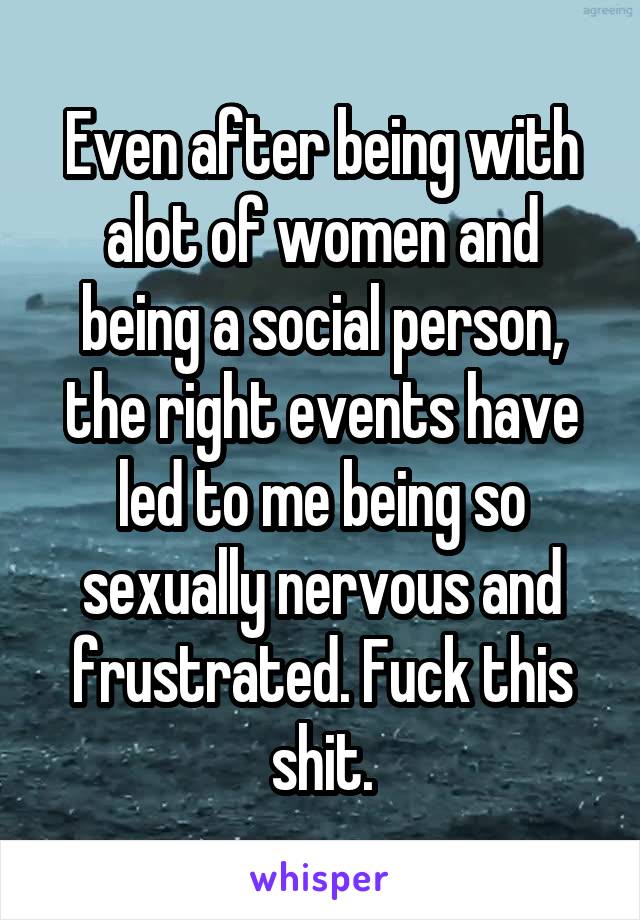 agreeing

Even after being with alot of women and being a social person, the right events have led to me being so sexually nervous and frustrated. Fuck this shit.

whisper